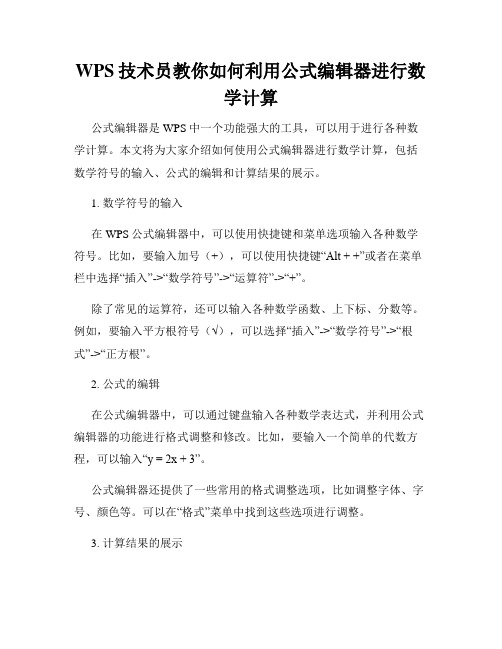 WPS 技术员教你如何利用公式编辑器进行数学计算

公式编辑器是 WPS 中一个功能强大的工具，可以用于进行各种数学计算。本文将为大家介绍如何使用公式编辑器进行数学计算，包括数学符号的输入、公式的编辑和计算结果的展示。

1. 数学符号的输入

在 WPS 公式编辑器中，可以使用快捷键和菜单选项输入各种数学符号。比如，要输入加号（+），可以使用快捷键“Alt + +”或者在菜单栏中选择“插入”->“数学符号”->“运算符”->“+”。

除了常见的运算符，还可以输入各种数学函数、上下标、分数等。例如，要输入平方根符号（√），可以选择“插入”->“数学符号”->“根式”->“正方根”。

2. 公式的编辑

在公式编辑器中，可以通过键盘输入各种数学表达式，并利用公式编辑器的功能进行格式调整和修改。比如，要输入一个简单的代数方程，可以输入“y = 2x + 3”。

公式编辑器还提供了一些常用的格式调整选项，比如调整字体、字号、颜色等。可以在“格式”菜单中找到这些选项进行调整。

3. 计算结果的展示